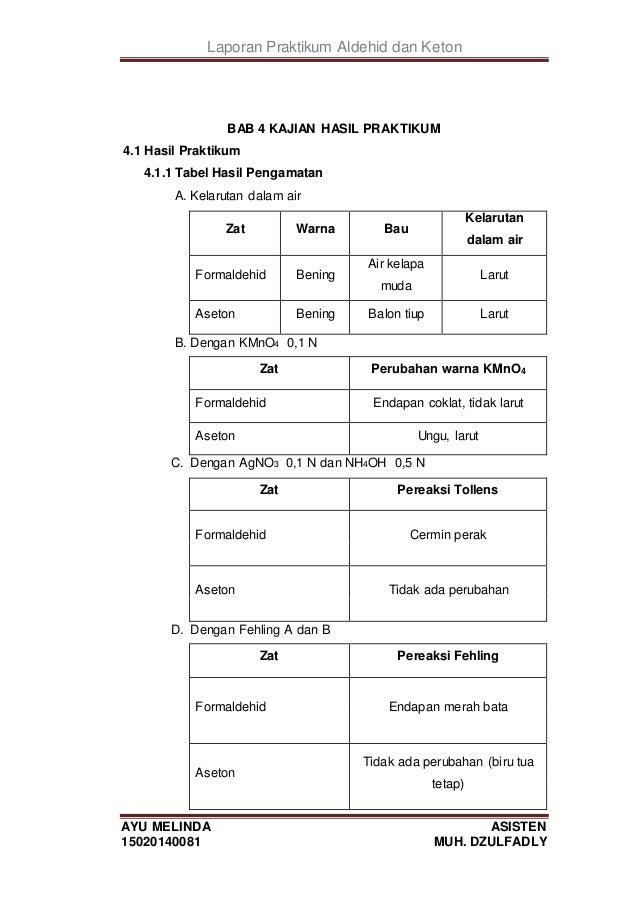 Laporan Praktikum Aldehid dan Keton

BAB 4 KAJIAN HASIL PRAKTIKUM

4.1 Hasil Praktikum

4.1.1 Tabel Hasil Pengamatan

A. Kelarutan dalam air

| Zat | Warna | Bau | Kelarutan dalam air |
|---|---|---|---|
| Formaldehid | Bening | Air kelapa muda | Larut |
| Aseton | Bening | Balon tiup | Larut |

B. Dengan $KMnO_4$ 0,1 N

| Zat | Perubahan warna $KMnO_4$ |
|---|---|
| Formaldehid | Endapan coklat, tidak larut |
| Aseton | Ungu, larut |

C. Dengan $AgNO_3$ 0,1 N dan $NH_4OH$ 0,5 N

| Zat | Pereaksi Tollens |
|---|---|
| Formaldehid | Cermin perak |
| Aseton | Tidak ada perubahan |

D. Dengan Fehling A dan B

| Zat | Pereaksi Fehling |
|---|---|
| Formaldehid | Endapan merah bata |
| Aseton | Tidak ada perubahan (biru tua tetap) |

AYU MELINDA
15020140081

ASISTEN
MUH. DZULFADLY